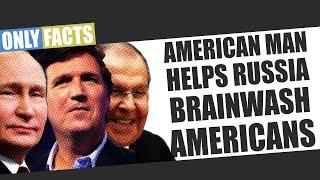 ONLY FACTS

AMERICAN MAN HELPS RUSSIA BRAINWASH AMERICANS